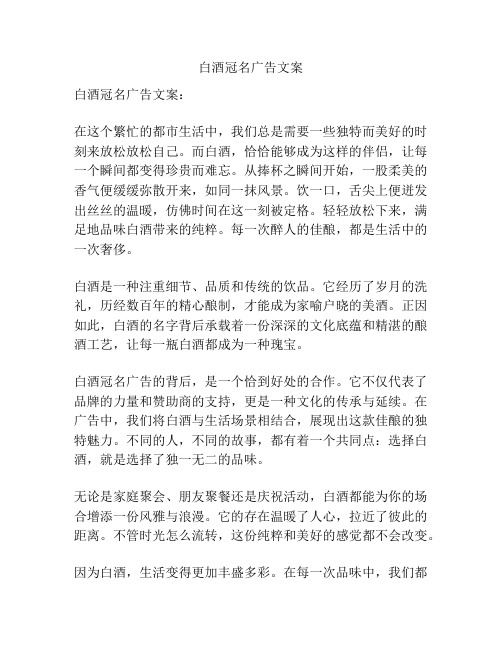 白酒冠名广告文案

白酒冠名广告文案：

在这个繁忙的都市生活中，我们总是需要一些独特而美好的时刻来放松放松自己。而白酒，恰恰能够成为这样的伴侣，让每一个瞬间都变得珍贵而难忘。从捧杯之瞬间开始，一股柔美的香气便缓缓弥散开来，如同一抹风景。饮一口，舌尖上便迸发出丝丝的温暖，仿佛时间在这一刻被定格。轻轻放松下来，满足地品味白酒带来的纯粹。每一次醉人的佳酿，都是生活中的一次奢侈。

白酒是一种注重细节、品质和传统的饮品。它经历了岁月的洗礼，历经数百年的精心酿制，才能成为家喻户晓的美酒。正因如此，白酒的名字背后承载着一份深深的文化底蕴和精湛的酿酒工艺，让每一瓶白酒都成为一种瑰宝。

白酒冠名广告的背后，是一个恰到好处的合作。它不仅代表了品牌的力量和赞助商的支持，更是一种文化的传承与延续。在广告中，我们将白酒与生活场景相结合，展现出这款佳酿的独特魅力。不同的人，不同的故事，都有着一个共同点：选择白酒，就是选择了独一无二的品味。

无论是家庭聚会、朋友聚餐还是庆祝活动，白酒都能为你的场合增添一份风雅与浪漫。它的存在温暖了人心，拉近了彼此的距离。不管时光怎么流转，这份纯粹和美好的感觉都不会改变。

因为白酒，生活变得更加丰盛多彩。在每一次品味中，我们都